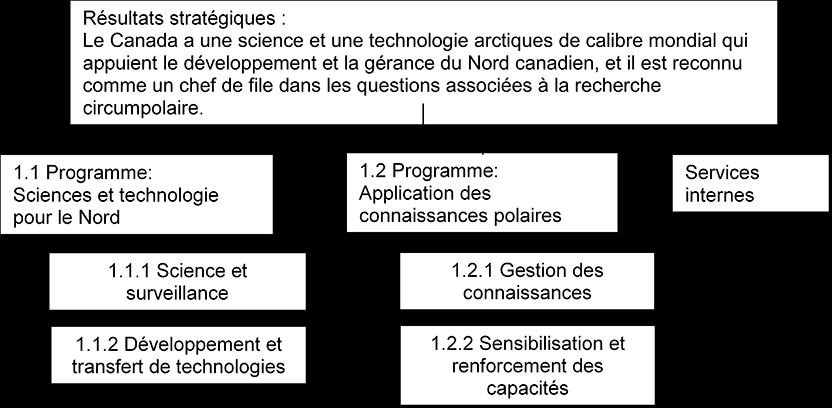 Résultats stratégiques :
Le Canada a une science et une technologie arctiques de calibre mondial qui appuient le développement et la gérance du Nord canadien, et il est reconnu comme un chef de file dans les questions associées à la recherche circumpolaire.

1.1 Programme:
Sciences et technologie pour le Nord

1.1.1 Science et surveillance

1.1.2 Développement et transfert de technologies

1.2 Programme:
Application des connaissances polaires

1.2.1 Gestion des connaissances

1.2.2 Sensibilisation et renforcement des capacités

Services internes